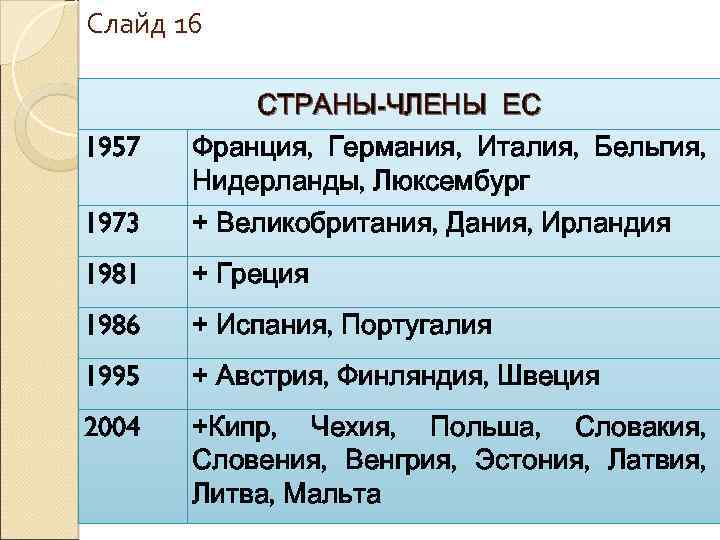 Слайд 16

| СТРАНЫ-ЧЛЕНЫ ЕС | |
|---|---|
| 1957 | Франция, Германия, Италия, Бельгия, Нидерланды, Люксембург |
| 1973 | + Великобритания, Дания, Ирландия |
| 1981 | + Греция |
| 1986 | + Испания, Португалия |
| 1995 | + Австрия, Финляндия, Швеция |
| 2004 | +Кипр, Чехия, Польша, Словакия, Словения, Венгрия, Эстония, Латвия, Литва, Мальта |